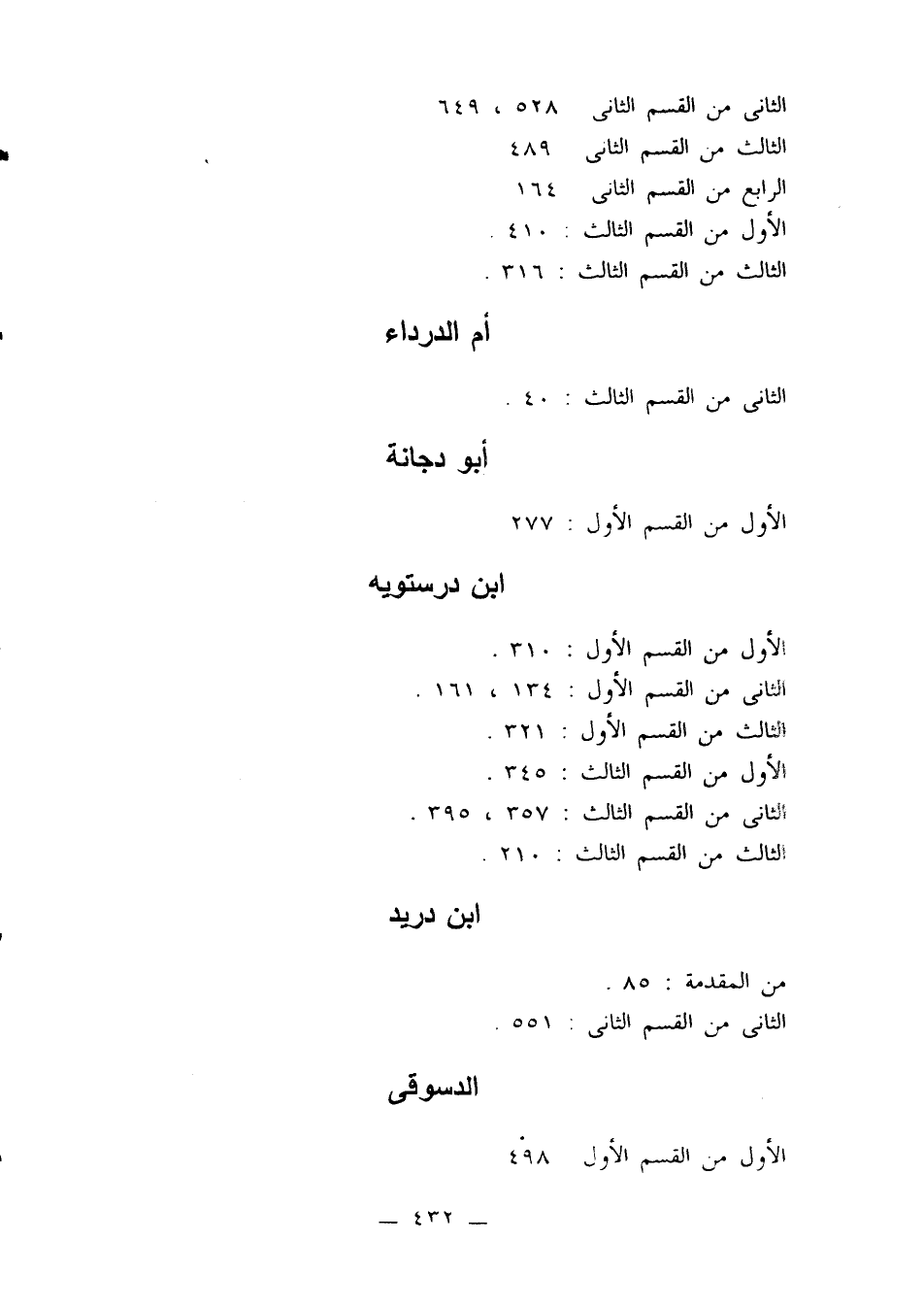 الثانى من القسم الثانى ٥٢٨ ، ٦٤٩
الثالث من القسم الثانى ٤٨٩
الرابع من القسم الثانى ١٦٤
الأول من القسم الثالث : ٤١٠ .
الثالث من القسم الثالث : ٣١٦ .

أم الدرداء

الثانى من القسم الثالث : ٤٠ .

أبو دجانة

الأول من القسم الأول : ٢٧٧

ابن درستويه

الأول من القسم الأول : ٣١٠ .
الثانى من القسم الأول : ١٣٤ ، ١٦١ .
الثالث من القسم الأول : ٣٢١ .
الأول من القسم الثالث : ٣٤٥ .
الثانى من القسم الثالث : ٣٥٧ ، ٣٩٥ .
الثالث من القسم الثالث : ٢١٠ .

ابن دريد

من المقدمة : ٨٥ .
الثانى من القسم الثانى : ٥٥١ .

الدسوقى

الأول من القسم الأول ٤٩٨

— ٤٣٢ —